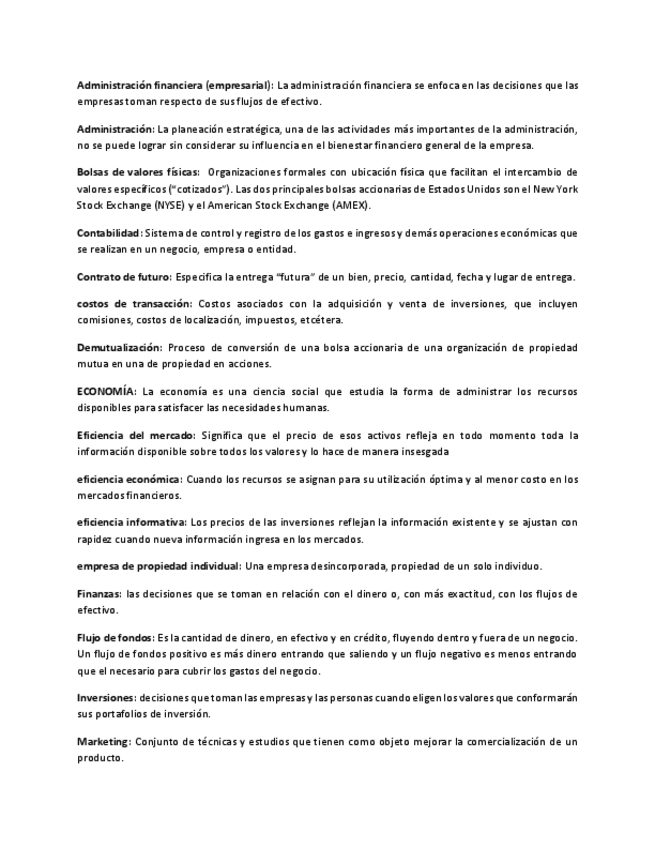 Administración financiera (empresarial): La administración financiera se enfoca en las decisiones que las empresas toman respecto de sus flujos de efectivo.

Administración: La planeación estratégica, una de las actividades más importantes de la administración, no se puede lograr sin considerar su influencia en el bienestar financiero general de la empresa.

Bolsas de valores físicas: Organizaciones formales con ubicación física que facilitan el intercambio de valores específicos ("cotizados"). Las dos principales bolsas accionarias de Estados Unidos son el New York Stock Exchange (NYSE) y el American Stock Exchange (AMEX).

Contabilidad: Sistema de control y registro de los gastos e ingresos y demás operaciones económicas que se realizan en un negocio, empresa o entidad.

Contrato de futuro: Especifica la entrega "futura" de un bien, precio, cantidad, fecha y lugar de entrega.

costos de transacción: Costos asociados con la adquisición y venta de inversiones, que incluyen comisiones, costos de localización, impuestos, etcétera.

Demutualización: Proceso de conversión de una bolsa accionaria de una organización de propiedad mutua en una de propiedad en acciones.

ECONOMÍA: La economía es una ciencia social que estudia la forma de administrar los recursos disponibles para satisfacer las necesidades humanas.

Eficiencia del mercado: Significa que el precio de esos activos refleja en todo momento toda la información disponible sobre todos los valores y lo hace de manera insesgada

eficiencia económica: Cuando los recursos se asignan para su utilización óptima y al menor costo en los mercados financieros.

eficiencia informativa: Los precios de las inversiones reflejan la información existente y se ajustan con rapidez cuando nueva información ingresa en los mercados.

empresa de propiedad individual: Una empresa desincorporada, propiedad de un solo individuo.

Finanzas: las decisiones que se toman en relación con el dinero o, con más exactitud, con los flujos de efectivo.

Flujo de fondos: Es la cantidad de dinero, en efectivo y en crédito, fluyendo dentro y fuera de un negocio. Un flujo de fondos positivo es más dinero entrando que saliendo y un flujo negativo es menos entrando que el necesario para cubrir los gastos del negocio.

Inversiones: decisiones que toman las empresas y las personas cuando eligen los valores que conformarán sus portafolios de inversión.

Marketing: Conjunto de técnicas y estudios que tienen como objeto mejorar la comercialización de un producto.